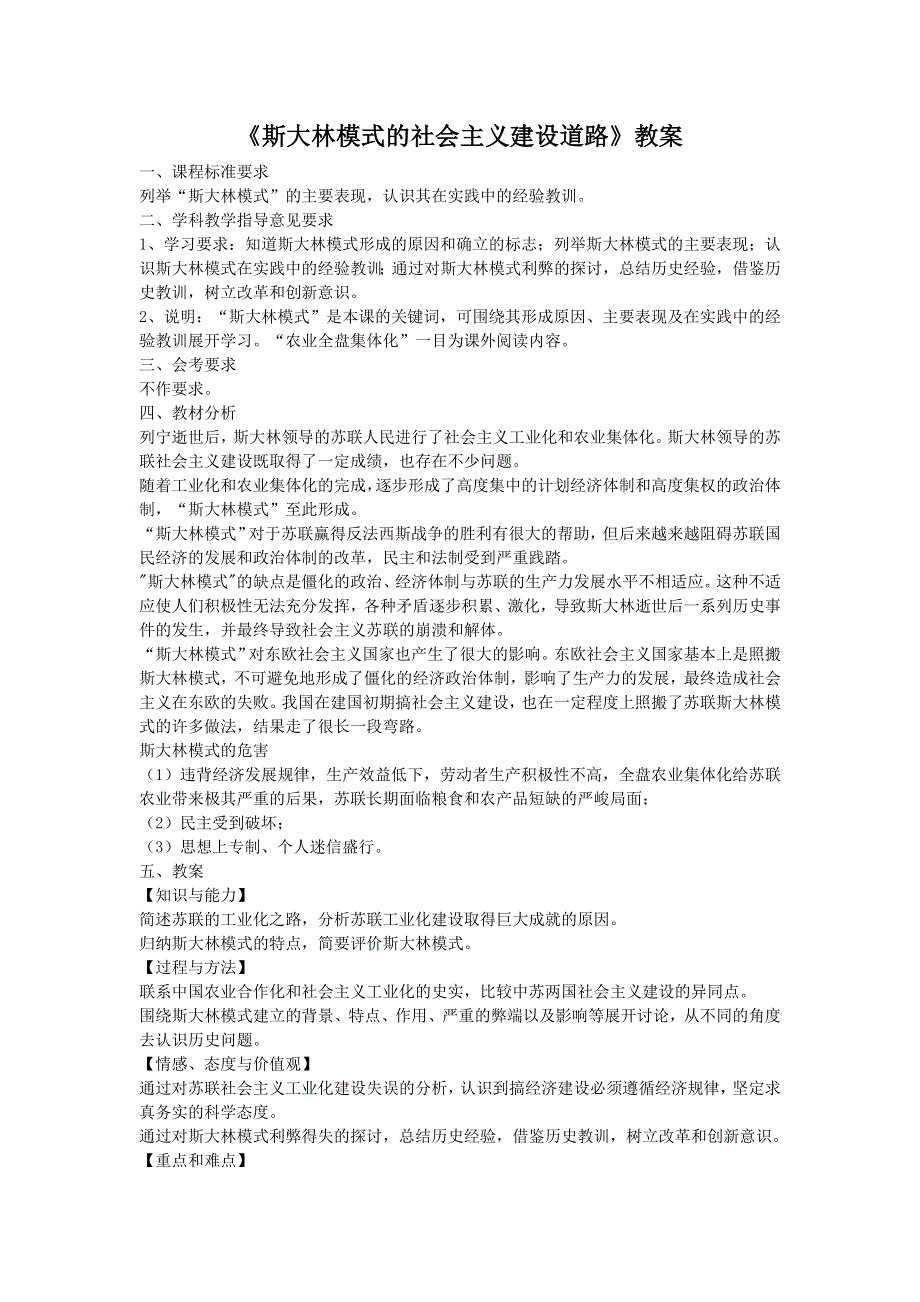 《斯大林模式的社会主义建设道路》教案

一、课程标准要求

列举“斯大林模式”的主要表现，认识其在实践中的经验教训。

二、学科教学指导意见要求

1、学习要求：知道斯大林模式形成的原因和确立的标志；列举斯大林模式的主要表现；认识斯大林模式在实践中的经验教训；通过对斯大林模式利弊的探讨，总结历史经验，借鉴历史教训，树立改革和创新意识。

2、说明：“斯大林模式”是本课的关键词，可围绕其形成原因、主要表现及在实践中的经验教训展开学习。“农业全盘集体化”一目为课外阅读内容。

三、会考要求

不作要求。

四、教材分析

列宁逝世后，斯大林领导的苏联人民进行了社会主义工业化和农业集体化。斯大林领导的苏联社会主义建设既取得了一定成绩，也存在不少问题。

随着工业化和农业集体化的完成，逐步形成了高度集中的计划经济体制和高度集权的政治体制，“斯大林模式”至此形成。

“斯大林模式”对于苏联赢得反法西斯战争的胜利有很大的帮助，但后来越来越阻碍苏联国民经济的发展和政治体制的改革，民主和法制受到严重践踏。

"斯大林模式"的缺点是僵化的政治、经济体制与苏联的生产力发展水平不相适应。这种不适应使人们积极性无法充分发挥，各种矛盾逐步积累、激化，导致斯大林逝世后一系列历史事件的发生，并最终导致社会主义苏联的崩溃和解体。

“斯大林模式”对东欧社会主义国家也产生了很大的影响。东欧社会主义国家基本上是照搬斯大林模式，不可避免地形成了僵化的经济政治体制，影响了生产力的发展，最终造成社会主义在东欧的失败。我国在建国初期搞社会主义建设，也在一定程度上照搬了苏联斯大林模式的许多做法，结果走了很长一段弯路。

斯大林模式的危害

（1）违背经济发展规律，生产效益低下，劳动者生产积极性不高，全盘农业集体化给苏联农业带来极其严重的后果，苏联长期面临粮食和农产品短缺的严峻局面；

（2）民主受到破坏；

（3）思想上专制、个人迷信盛行。

五、教案

【知识与能力】

简述苏联的工业化之路，分析苏联工业化建设取得巨大成就的原因。

归纳斯大林模式的特点，简要评价斯大林模式。

【过程与方法】

联系中国农业合作化和社会主义工业化的史实，比较中苏两国社会主义建设的异同点。

围绕斯大林模式建立的背景、特点、作用、严重的弊端以及影响等展开讨论，从不同的角度去认识历史问题。

【情感、态度与价值观】

通过对苏联社会主义工业化建设失误的分析，认识到搞经济建设必须遵循经济规律，坚定求真务实的科学态度。

通过对斯大林模式利弊得失的探讨，总结历史经验，借鉴历史教训，树立改革和创新意识。

【重点和难点】